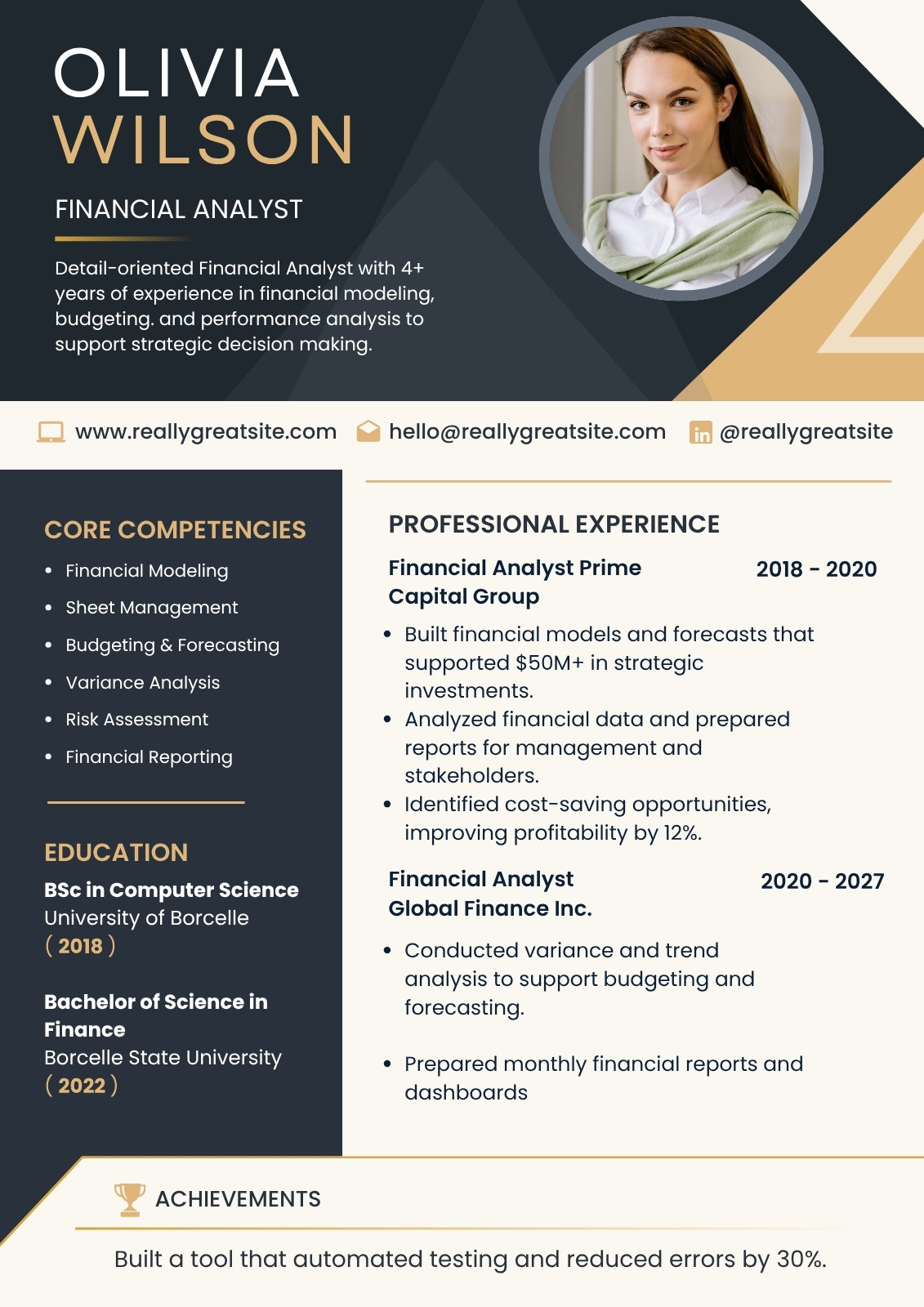 OLIVIA
WILSON

FINANCIAL ANALYST

Detail-oriented Financial Analyst with 4+ years of experience in financial modeling, budgeting. and performance analysis to support strategic decision making.

www.reallygreatsite.com hello@reallygreatsite.com @reallygreatsite

CORE COMPETENCIES

• Financial Modeling
• Sheet Management
• Budgeting & Forecasting
• Variance Analysis
• Risk Assessment
• Financial Reporting

EDUCATION

BSc in Computer Science
University of Borcelle
( 2018 )

Bachelor of Science in Finance
Borcelle State University
( 2022 )

PROFESSIONAL EXPERIENCE

Financial Analyst Prime Capital Group
2018 - 2020

• Built financial models and forecasts that supported $50M+ in strategic investments.
• Analyzed financial data and prepared reports for management and stakeholders.
• Identified cost-saving opportunities, improving profitability by 12%.

Financial Analyst
Global Finance Inc.
2020 - 2027

• Conducted variance and trend analysis to support budgeting and forecasting.

• Prepared monthly financial reports and dashboards

ACHIEVEMENTS

Built a tool that automated testing and reduced errors by 30%.